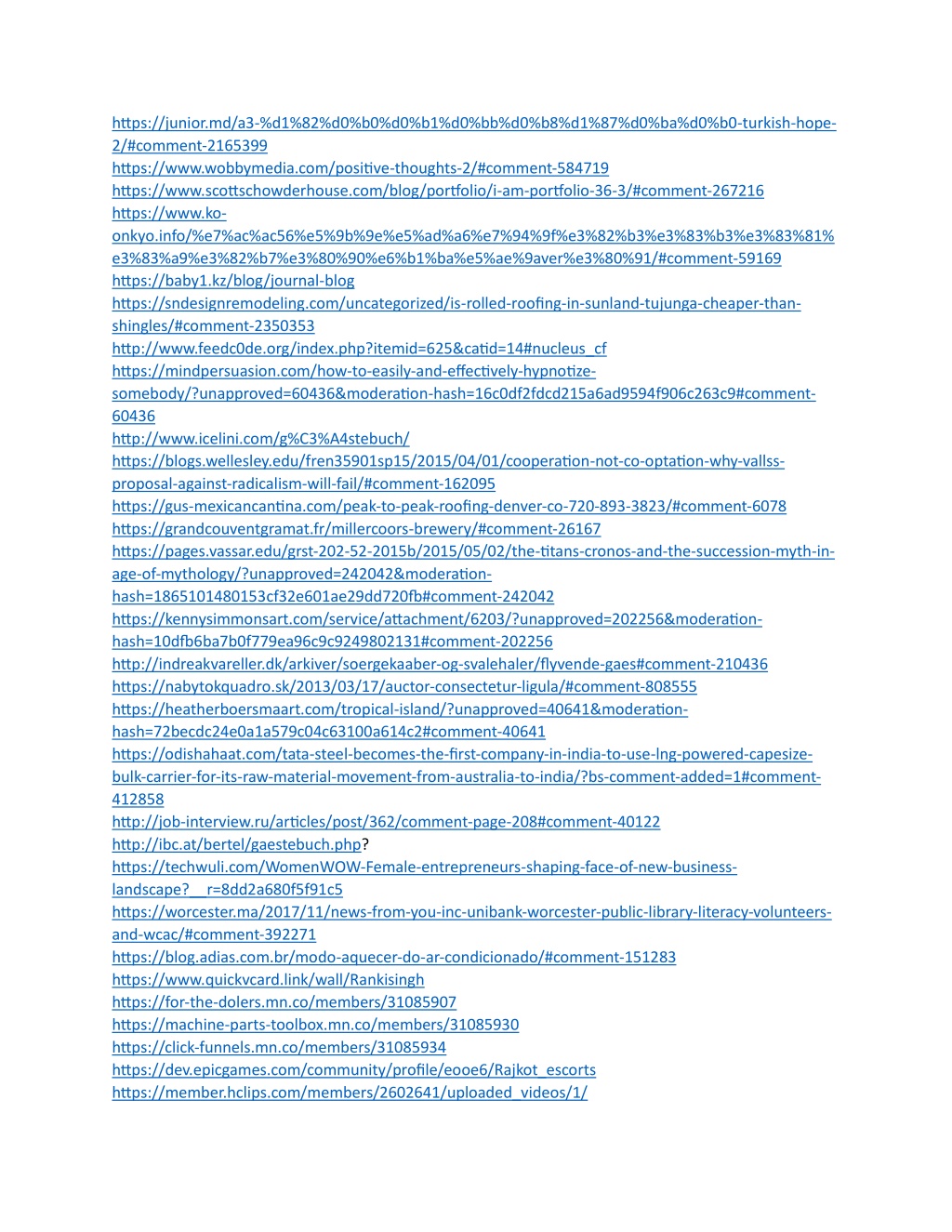 https://junior.md/a3-%d1%82%d0%b0%d0%b1%d0%bb%d0%b8%d1%87%d0%ba%d0%b0-turkish-hope-2/#comment-2165399
https://www.wobbymedia.com/positive-thoughts-2/#comment-584719
https://www.scottschowderhouse.com/blog/portfolio/i-am-portfolio-36-3/#comment-267216
https://www.ko-onkyo.info/%e7%ac%ac56%e5%9b%9e%e5%ad%a6%e7%94%9f%e3%82%b3%e3%83%b3%e3%83%81%e3%83%a9%e3%82%b7%e3%80%90%e6%b1%ba%e5%ae%9aver%e3%80%91/#comment-59169
https://baby1.kz/blog/journal-blog
https://sndesignremodeling.com/uncategorized/is-rolled-roofing-in-sunland-tujunga-cheaper-than-shingles/#comment-2350353
http://www.feedc0de.org/index.php?itemid=625&catid=14#nucleus_cf
https://mindpersuasion.com/how-to-easily-and-effectively-hypnotize-somebody/?unapproved=60436&moderation-hash=16c0df2fdcd215a6ad9594f906c263c9#comment-60436
http://www.icelini.com/g%C3%A4stebuch/
https://blogs.wellesley.edu/fren35901sp15/2015/04/01/cooperation-not-co-optation-why-vallss-proposal-against-radicalism-will-fail/#comment-162095
https://gus-mexicancantina.com/peak-to-peak-roofing-denver-co-720-893-3823/#comment-6078
https://grandcouventgramat.fr/millercoors-brewery/#comment-26167
https://pages.vassar.edu/grst-202-52-2015b/2015/05/02/the-titans-cronos-and-the-succession-myth-in-age-of-mythology/?unapproved=242042&moderation-hash=1865101480153cf32e601ae29dd720fb#comment-242042
https://kennysimmonsart.com/service/attachment/6203/?unapproved=202256&moderation-hash=10dfb6ba7b0f779ea96c9c9249802131#comment-202256
http://indreakvareller.dk/arkiver/soergekaaber-og-svalehaler/flyvende-gaes#comment-210436
https://nabytokquadro.sk/2013/03/17/auctor-consectetur-ligula/#comment-808555
https://heatherboersmaart.com/tropical-island/?unapproved=40641&moderation-hash=72becdc24e0a1a579c04c63100a614c2#comment-40641
https://odishahaat.com/tata-steel-becomes-the-first-company-in-india-to-use-lng-powered-capesize-bulk-carrier-for-its-raw-material-movement-from-australia-to-india/?bs-comment-added=1#comment-412858
http://job-interview.ru/articles/post/362/comment-page-208#comment-40122
http://ibc.at/bertel/gaestebuch.php?
https://techwuli.com/WomenWOW-Female-entrepreneurs-shaping-face-of-new-business-landscape?__r=8dd2a680f5f91c5
https://worcester.ma/2017/11/news-from-you-inc-unibank-worcester-public-library-literacy-volunteers-and-wcac/#comment-392271
https://blog.adias.com.br/modo-aquecer-do-ar-condicionado/#comment-151283
https://www.quickvcard.link/wall/Rankisingh
https://for-the-dolers.mn.co/members/31085907
https://machine-parts-toolbox.mn.co/members/31085930
https://click-funnels.mn.co/members/31085934
https://dev.epicgames.com/community/profile/eooe6/Rajkot_escorts
https://member.hclips.com/members/2602641/uploaded_videos/1/